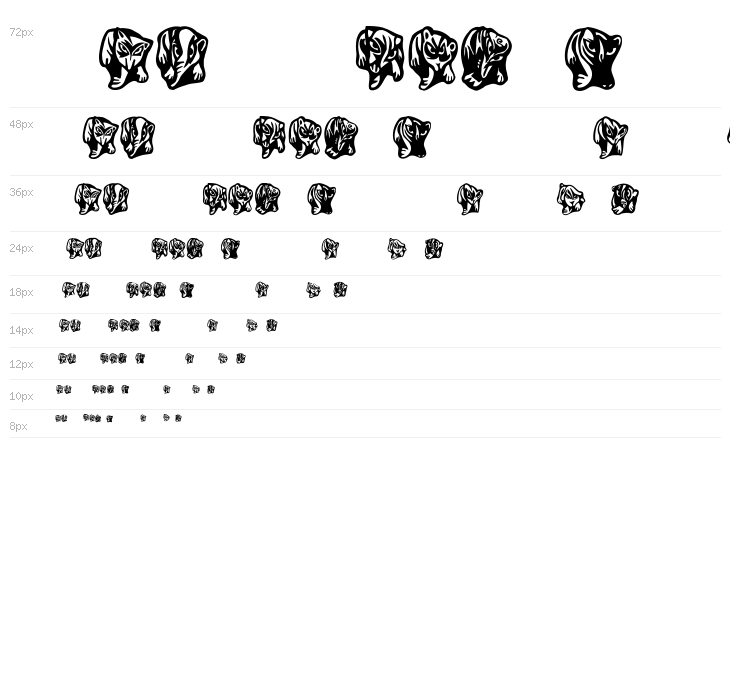 72px

48px

36px

24px

18px

14px

12px

10px

8px